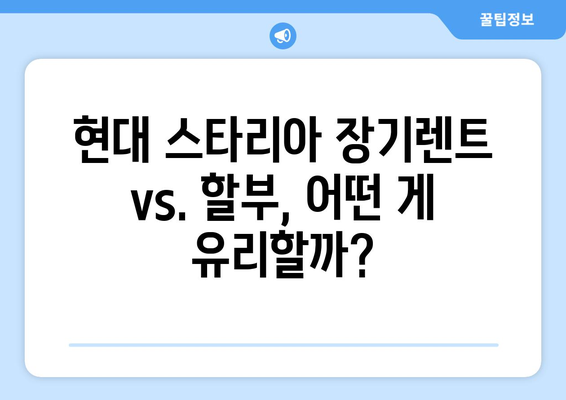 꿀팁정보

현대 스타리아 장기렌트 vs. 할부, 어떤 게 유리할까?